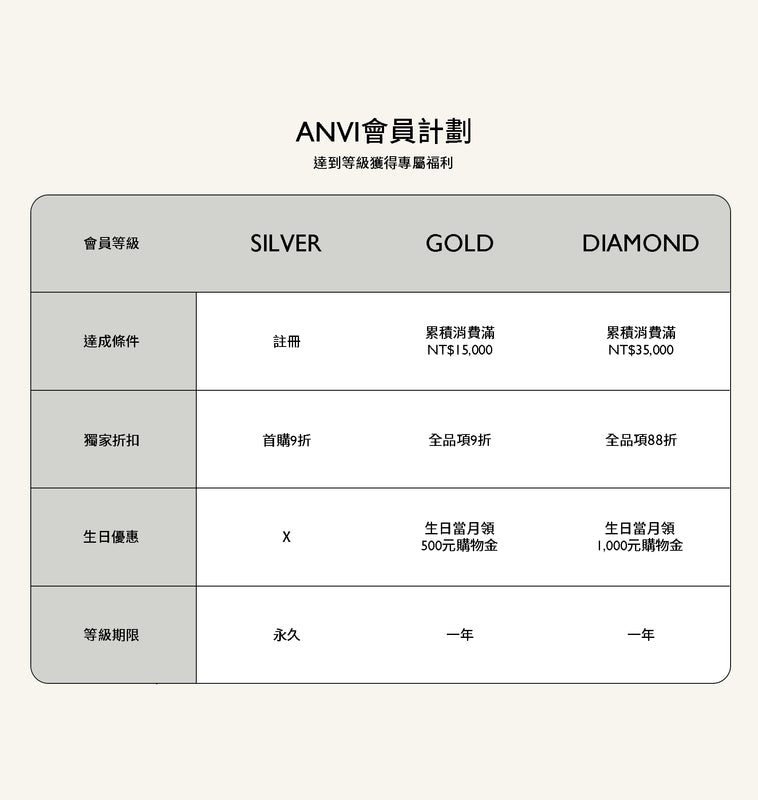 ANVI會員計劃

達到等級獲得專屬福利

| 會員等級 | SILVER | GOLD | DIAMOND |
|---|---|---|---|
| 達成條件 | 註冊 | 累積消費滿 NT$15,000 | 累積消費滿 NT$35,000 |
| 獨家折扣 | 首購9折 | 全品項9折 | 全品項88折 |
| 生日優惠 | X | 生日當月領 500元購物金 | 生日當月領 1,000元購物金 |
| 等級期限 | 永久 | 一年 | 一年 |